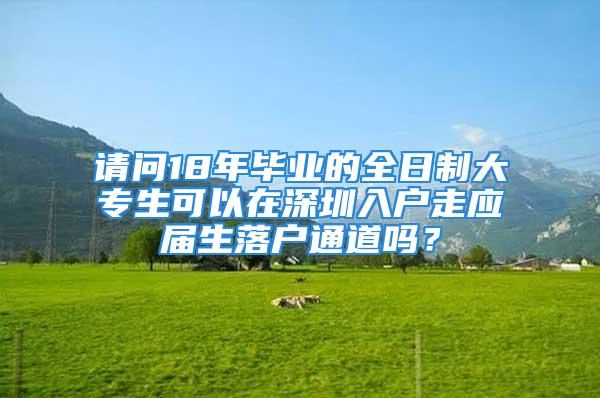 请问18年毕业的全日制大专生可以在深圳入户走应届生落户通道吗？